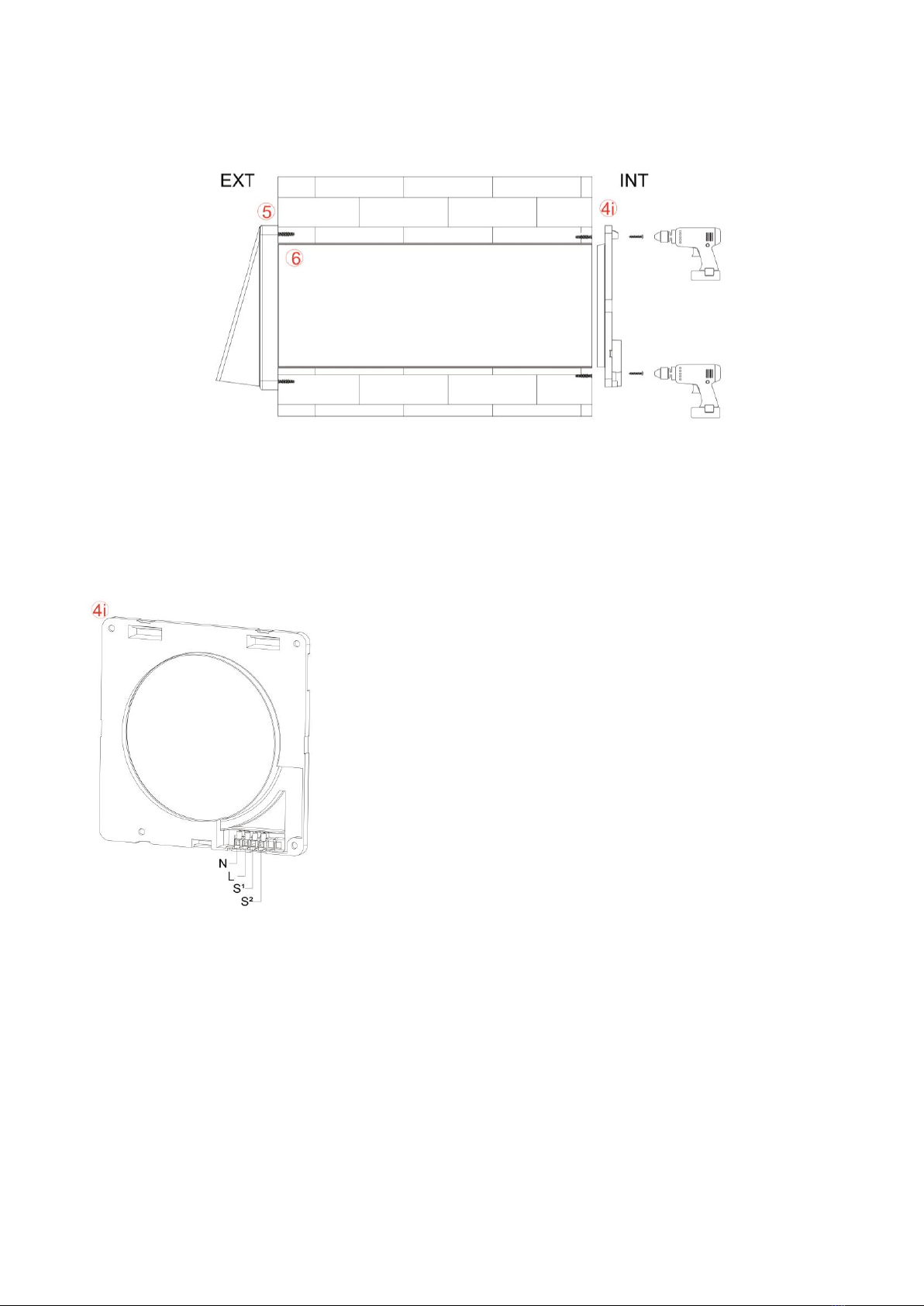 EXT

INT

⑤

4i

⑥

4i

N

L

S¹

S²